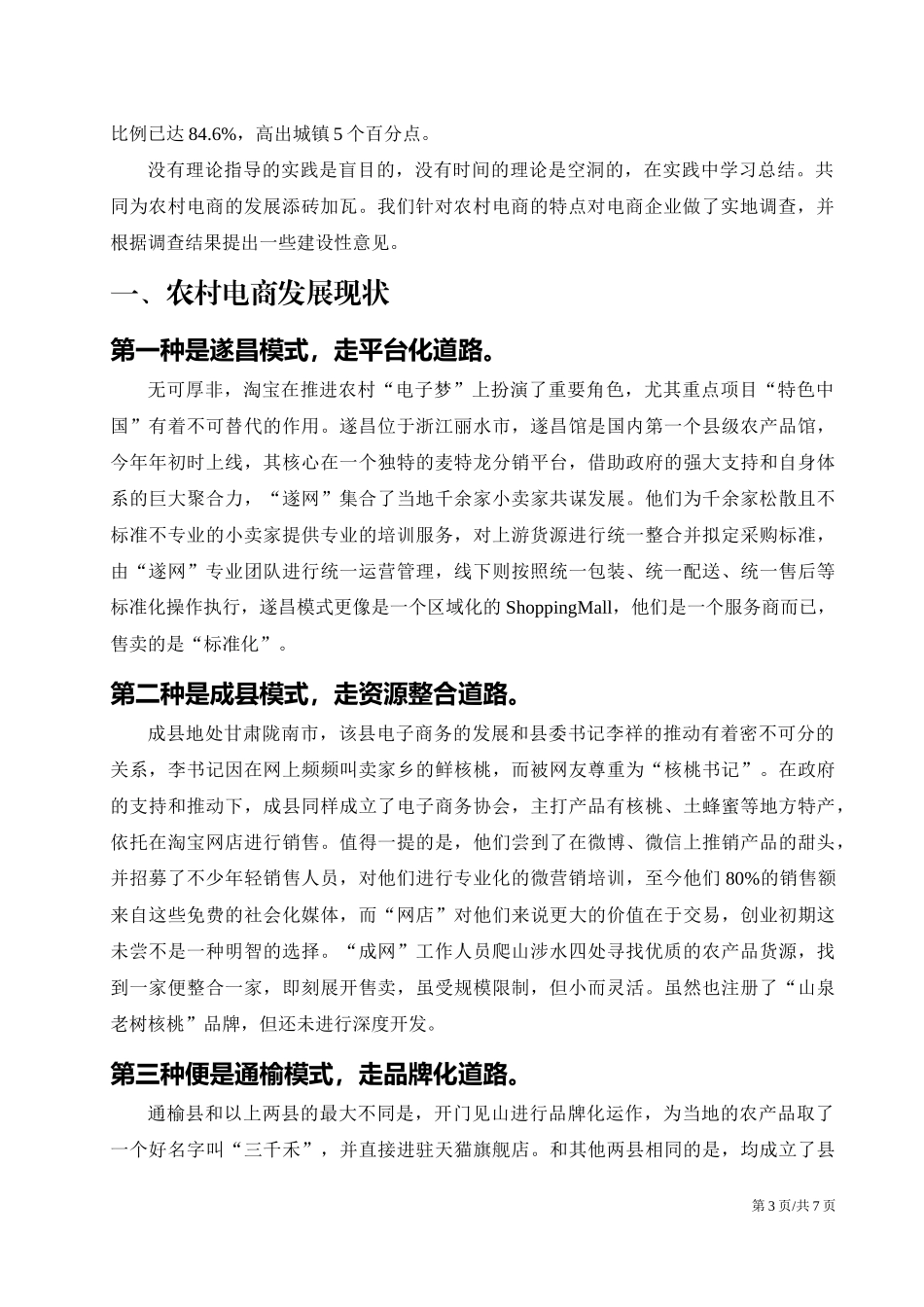 比例已达 84.6%，高出城镇 5 个百分点。

没有理论指导的实践是盲目的，没有时间的理论是空洞的，在实践中学习总结。共同为农村电商的发展添砖加瓦。我们针对农村电商的特点对电商企业做了实地调查，并根据调查结果提出一些建设性意见。

一、农村电商发展现状

第一种是遂昌模式，走平台化道路。

无可厚非，淘宝在推进农村“电子梦”上扮演了重要角色，尤其重点项目“特色中国”有着不可替代的作用。遂昌位于浙江丽水市，遂昌馆是国内第一个县级农产品馆，今年年初时上线，其核心在一个独特的麦特龙分销平台，借助政府的强大支持和自身体系的巨大聚合力，“遂网”集合了当地千余家小卖家共谋发展。他们为千余家松散且不标准不专业的小卖家提供专业的培训服务，对上游货源进行统一整合并拟定采购标准，由“遂网”专业团队进行统一运营管理，线下则按照统一包装、统一配送、统一售后等标准化操作执行，遂昌模式更像是一个区域化的 ShoppingMall，他们是一个服务商而已，售卖的是“标准化”。

第二种是成县模式，走资源整合道路。

成县地处甘肃陇南市，该县电子商务的发展和县委书记李祥的推动有着密不可分的关系，李书记因在网上频频叫卖家乡的鲜核桃，而被网友尊重为“核桃书记”。在政府的支持和推动下，成县同样成立了电子商务协会，主打产品有核桃、土蜂蜜等地方特产，依托在淘宝网店进行销售。值得一提的是，他们尝到了在微博、微信上推销产品的甜头，并招募了不少年轻销售人员，对他们进行专业化的微营销培训，至今他们 80%的销售额来自这些免费的社会化媒体，而“网店”对他们来说更大的价值在于交易，创业初期这未尝不是一种明智的选择。“成网”工作人员爬山涉水四处寻找优质的农产品货源，找到一家便整合一家，即刻展开售卖，虽受规模限制，但小而灵活。虽然也注册了“山泉老树核桃”品牌，但还未进行深度开发。

第三种便是通榆模式，走品牌化道路。

通榆县和以上两县的最大不同是，开门见山进行品牌化运作，为当地的农产品取了一个好名字叫“三千禾”，并直接进驻天猫旗舰店。和其他两县相同的是，均成立了县

第 3 页/共 7 页